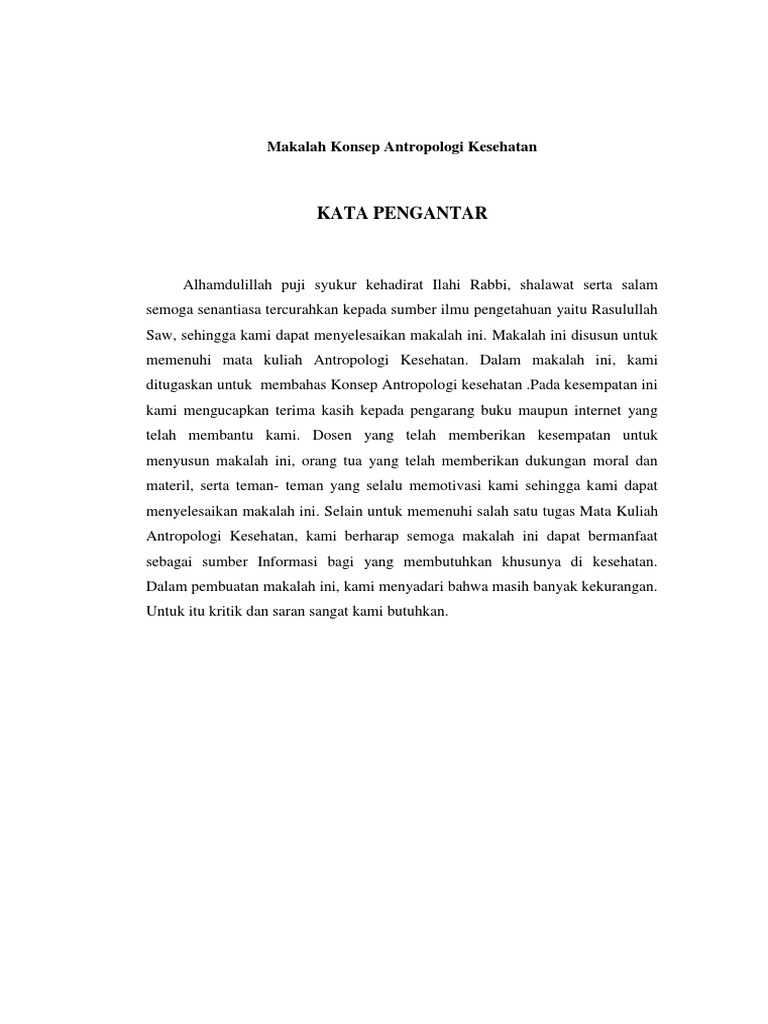 Makalah Konsep Antropologi Kesehatan

KATA PENGANTAR

Alhamdulillah puji syukur kehadirat Ilahi Rabbi, shalawat serta salam semoga senantiasa tercurahkan kepada sumber ilmu pengetahuan yaitu Rasulullah Saw, sehingga kami dapat menyelesaikan makalah ini. Makalah ini disusun untuk memenuhi mata kuliah Antropologi Kesehatan. Dalam makalah ini, kami ditugaskan untuk membahas Konsep Antropologi kesehatan .Pada kesempatan ini kami mengucapkan terima kasih kepada pengarang buku maupun internet yang telah membantu kami. Dosen yang telah memberikan kesempatan untuk menyusun makalah ini, orang tua yang telah memberikan dukungan moral dan materil, serta teman- teman yang selalu memotivasi kami sehingga kami dapat menyelesaikan makalah ini. Selain untuk memenuhi salah satu tugas Mata Kuliah Antropologi Kesehatan, kami berharap semoga makalah ini dapat bermanfaat sebagai sumber Informasi bagi yang membutuhkan khusunya di kesehatan. Dalam pembuatan makalah ini, kami menyadari bahwa masih banyak kekurangan. Untuk itu kritik dan saran sangat kami butuhkan.